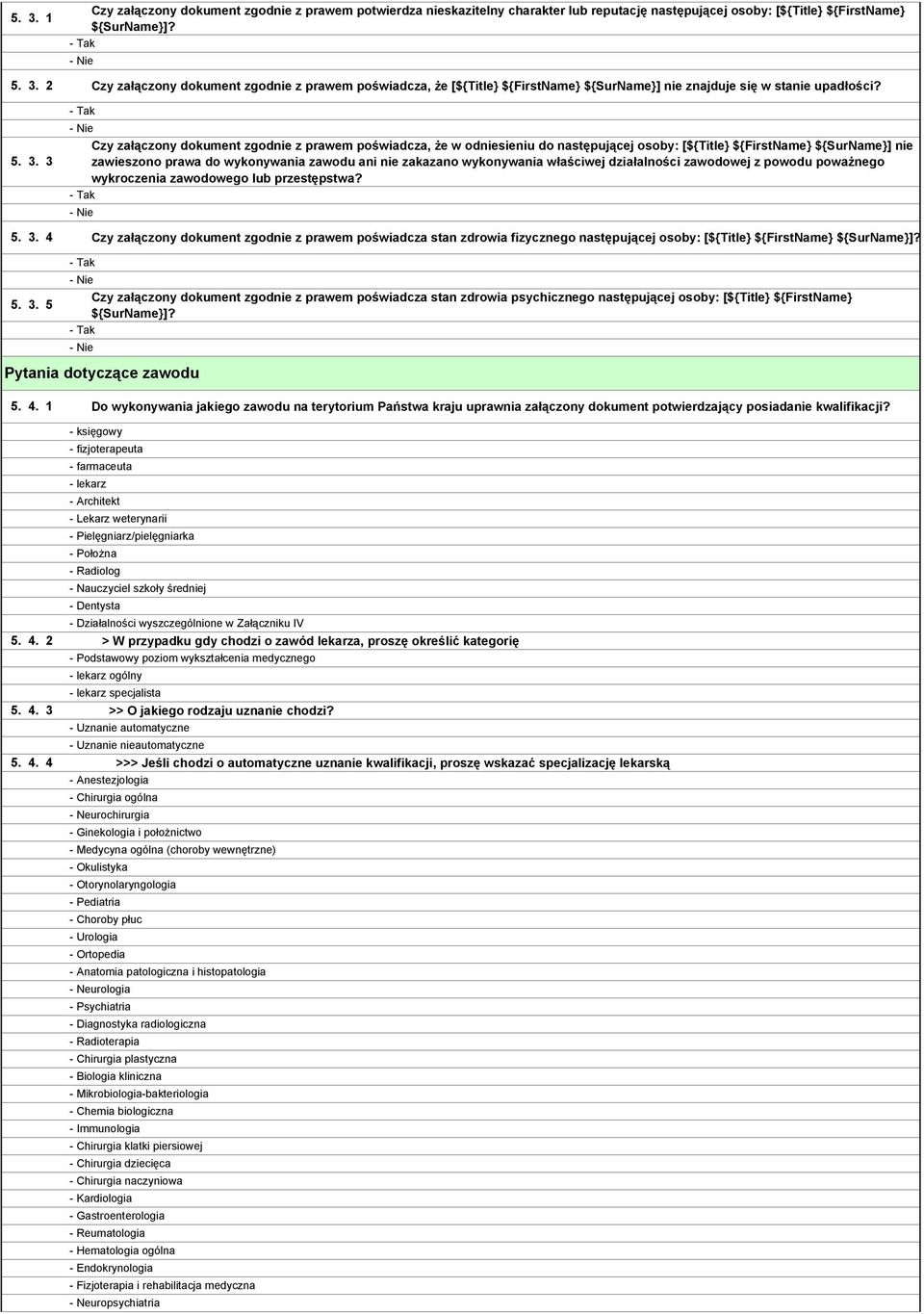 5. 3. 1 Czy załączony dokument zgodnie z prawem potwierdza nieskazitelny charakter lub reputację następującej osoby: [${Title} ${FirstName} ${SurName}]?
- Tak
- Nie

5. 3. 2 Czy załączony dokument zgodnie z prawem poświadcza, że [${Title} ${FirstName} ${SurName}] nie znajduje się w stanie upadłości?
- Tak
- Nie

5. 3. 3 Czy załączony dokument zgodnie z prawem poświadcza, że w odniesieniu do następującej osoby: [${Title} ${FirstName} ${SurName}] nie zawieszono prawa do wykonywania zawodu ani nie zakazano wykonywania właściwej działalności zawodowej z powodu poważnego wykroczenia zawodowego lub przestępstwa?
- Tak
- Nie

5. 3. 4 Czy załączony dokument zgodnie z prawem poświadcza stan zdrowia fizycznego następującej osoby: [${Title} ${FirstName} ${SurName}]?
- Tak
- Nie

5. 3. 5 Czy załączony dokument zgodnie z prawem poświadcza stan zdrowia psychicznego następującej osoby: [${Title} ${FirstName} ${SurName}]?
- Tak
- Nie

Pytania dotyczące zawodu

5. 4. 1 Do wykonywania jakiego zawodu na terytorium Państwa kraju uprawnia załączony dokument potwierdzający posiadanie kwalifikacji?
- księgowy
- fizjoterapeuta
- farmaceuta
- lekarz
- Architekt
- Lekarz weterynarii
- Pielęgniarz/pielęgniarka
- Położna
- Radiolog
- Nauczyciel szkoły średniej
- Dentysta
- Działalności wyszczególnione w Załączniku IV

5. 4. 2 > W przypadku gdy chodzi o zawód lekarza, proszę określić kategorię
- Podstawowy poziom wykształcenia medycznego
- lekarz ogólny
- lekarz specjalista

5. 4. 3 >> O jakiego rodzaju uznanie chodzi?
- Uznanie automatyczne
- Uznanie nieautomatyczne

5. 4. 4 >>> Jeśli chodzi o automatyczne uznanie kwalifikacji, proszę wskazać specjalizację lekarską
- Anestezjologia
- Chirurgia ogólna
- Neurochirurgia
- Ginekologia i położnictwo
- Medycyna ogólna (choroby wewnętrzne)
- Okulistyka
- Otorynolaryngologia
- Pediatria
- Choroby płuc
- Urologia
- Ortopedia
- Anatomia patologiczna i histopatologia
- Neurologia
- Psychiatria
- Diagnostyka radiologiczna
- Radioterapia
- Chirurgia plastyczna
- Biologia kliniczna
- Mikrobiologia-bakteriologia
- Chemia biologiczna
- Immunologia
- Chirurgia klatki piersiowej
- Chirurgia dziecięca
- Chirurgia naczyniowa
- Kardiologia
- Gastroenterologia
- Reumatologia
- Hematologia ogólna
- Endokrynologia
- Fizjoterapia i rehabilitacja medyczna
- Neuropsychiatria